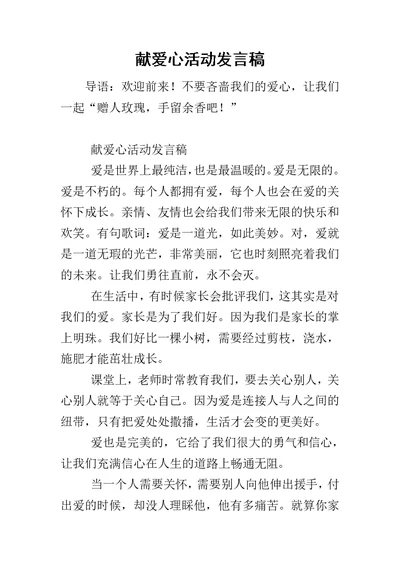 献爱心活动发言稿

导语：欢迎前来！不要吝啬我们的爱心，让我们一起“赠人玫瑰，手留余香吧！”

献爱心活动发言稿

爱是世界上最纯洁，也是最温暖的。爱是无限的。爱是不朽的。每个人都拥有爱，每个人也会在爱的关怀下成长。亲情、友情也会给我们带来无限的快乐和欢笑。有句歌词：爱是一道光，如此美妙。对，爱就是一道无瑕的光芒，非常美丽，它也时刻照亮着我们的未来。让我们勇往直前，永不会灭。

在生活中，有时候家长会批评我们，这其实是对我们的爱。家长是为了我们好。因为我们是家长的掌上明珠。我们好比一棵小树，需要经过剪枝，浇水，施肥才能茁壮成长。

课堂上，老师时常教育我们，要去关心别人，关心别人就等于关心自己。因为爱是连接人与人之间的纽带，只有把爱处处撒播，生活才会变的更美好。

爱也是完美的，它给了我们很大的勇气和信心，让我们充满信心在人生的道路上畅通无阻。

当一个人需要关怀，需要别人向他伸出援手，付出爱的时候，却没人理睬他，他有多痛苦。就算你家